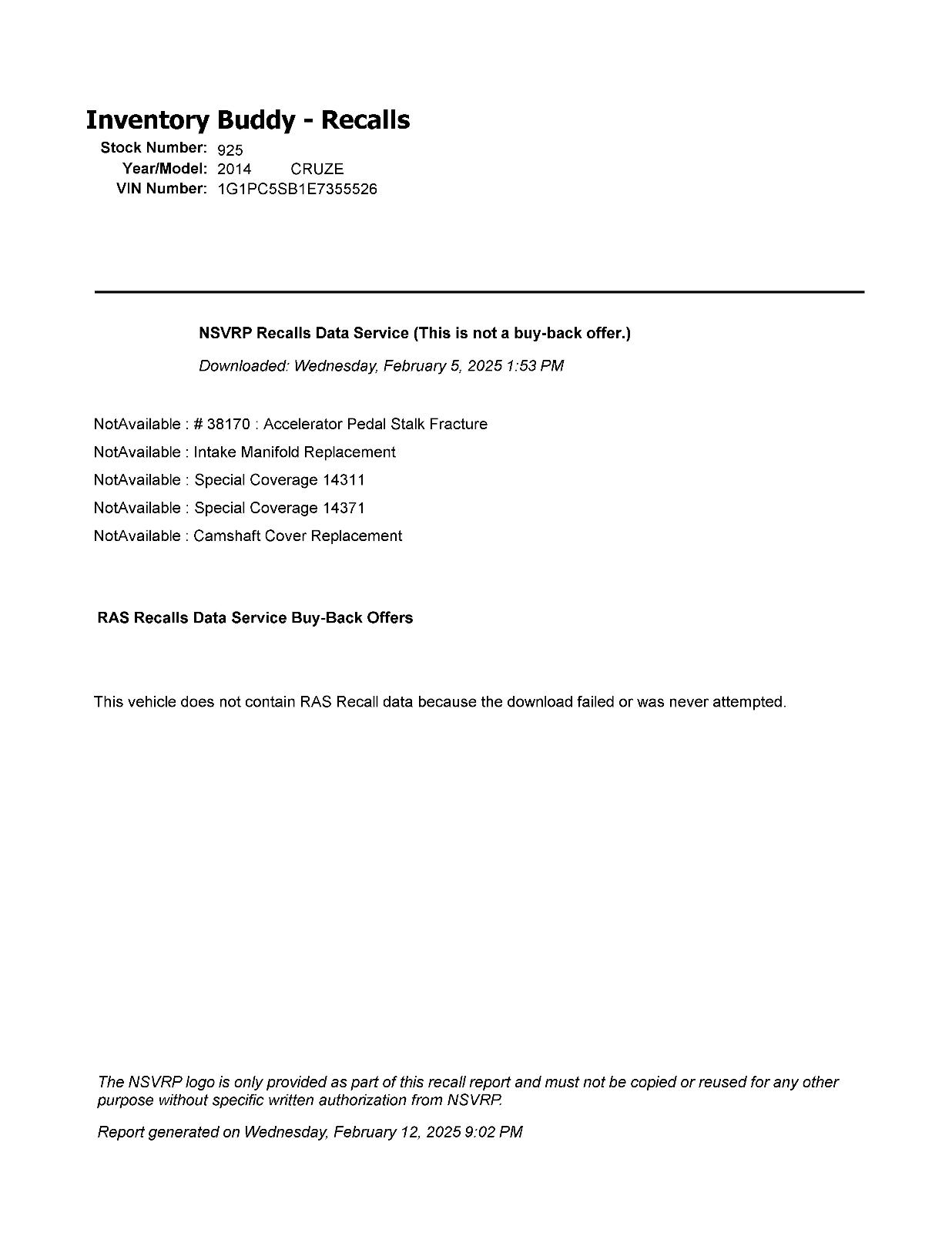 Inventory Buddy - Recalls

Stock Number: 925
Year/Model: 2014 CRUZE
VIN Number: 1G1PC5SB1E7355526

NSVRP Recalls Data Service (This is not a buy-back offer.)

Downloaded: Wednesday, February 5, 2025 1:53 PM

NotAvailable : # 38170 : Accelerator Pedal Stalk Fracture

NotAvailable : Intake Manifold Replacement

NotAvailable : Special Coverage 14311

NotAvailable : Special Coverage 14371

NotAvailable : Camshaft Cover Replacement

RAS Recalls Data Service Buy-Back Offers

This vehicle does not contain RAS Recall data because the download failed or was never attempted.

The NSVRP logo is only provided as part of this recall report and must not be copied or reused for any other purpose without specific written authorization from NSVRP.

Report generated on Wednesday, February 12, 2025 9:02 PM